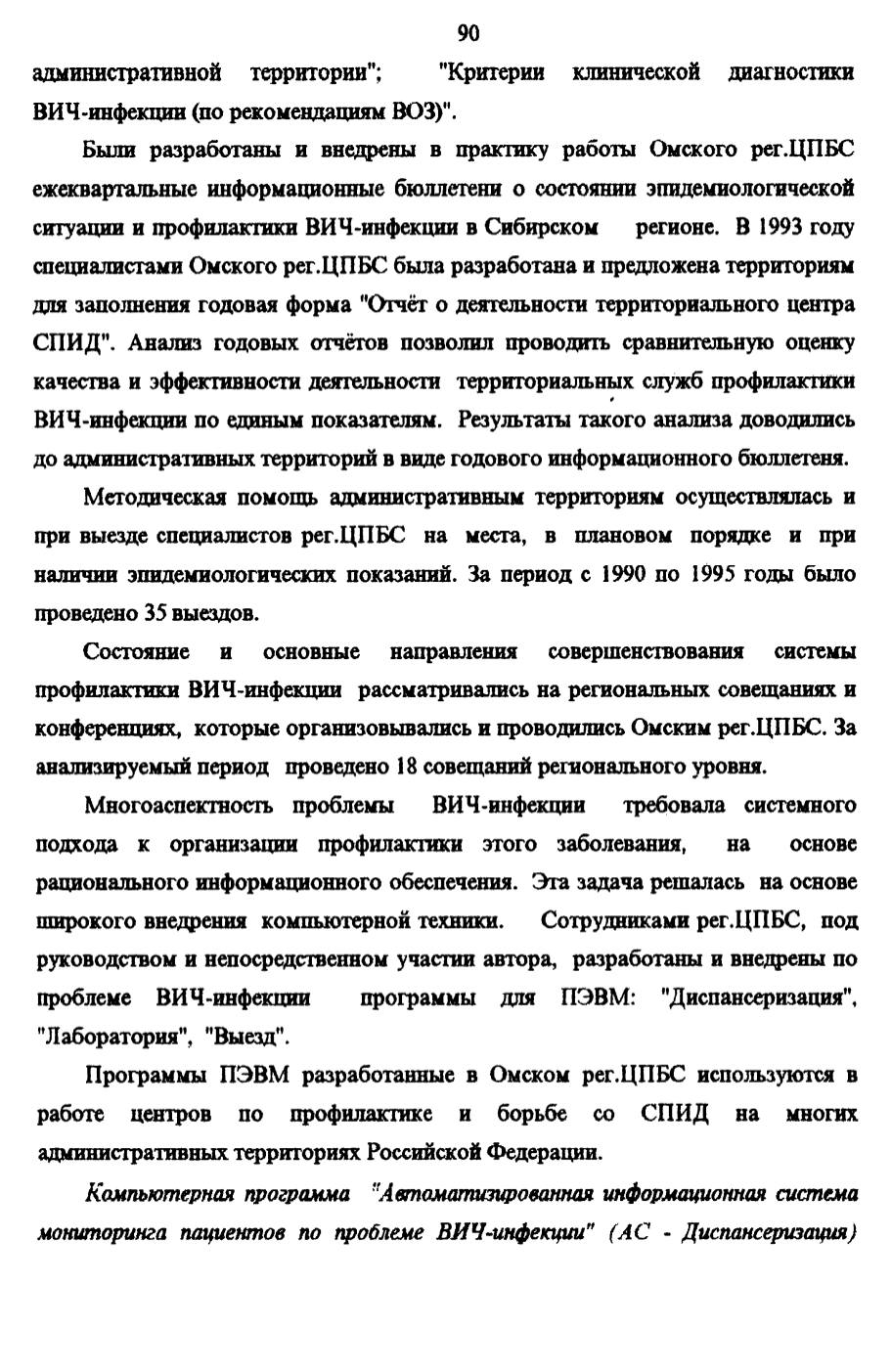 90

административной территории"; "Критерии клинической диагностики ВИЧ-инфекции (по рекомендациям ВОЗ)".

Были разработаны и внедрены в практику работы Омского рег.ЦПБС ежеквартальные информационные бюллетени о состоянии эпидемиологической ситуации и профилактики ВИЧ-инфекции в Сибирском регионе. В 1993 году специалистами Омского рег.ЦПБС была разработана и предложена территориям для заполнения годовая форма "Отчёт о деятельности территориального центра СПИД". Анализ годовых отчётов позволил проводить сравнительную оценку качества и эффективности деятельности территориальных служб профилактики ВИЧ-инфекции по единым показателям. Результаты такого анализа доводились до административных территорий в виде годового информационного бюллетеня.

Методическая помощь административным территориям осуществлялась и при выезде специалистов рег.ЦПБС на места, в плановом порядке и при наличии эпидемиологических показаний. За период с 1990 по 1995 годы было проведено 35 выездов.

Состояние и основные направления совершенствования системы профилактики ВИЧ-инфекции рассматривались на региональных совещаниях и конференциях, которые организовывались и проводились Омским рег.ЦПБС. За анализируемый период проведено 18 совещаний регионального уровня.

Многоаспектность проблемы ВИЧ-инфекции требовала системного подхода к организации профилактики этого заболевания, на основе рационального информационного обеспечения. Эта задача решалась на основе широкого внедрения компьютерной техники. Сотрудниками рег.ЦПБС, под руководством и непосредственном участии автора, разработаны и внедрены по проблеме ВИЧ-инфекции программы для ПЭВМ: "Диспансеризация", "Лаборатория", "Выезд".

Программы ПЭВМ разработанные в Омском рег.ЦПБС используются в работе центров по профилактике и борьбе со СПИД на многих административных территориях Российской Федерации.

Компьютерная программа "Автоматизированная информационная система мониторинга пациентов по проблеме ВИЧ-инфекции" (АС - Диспансеризация)